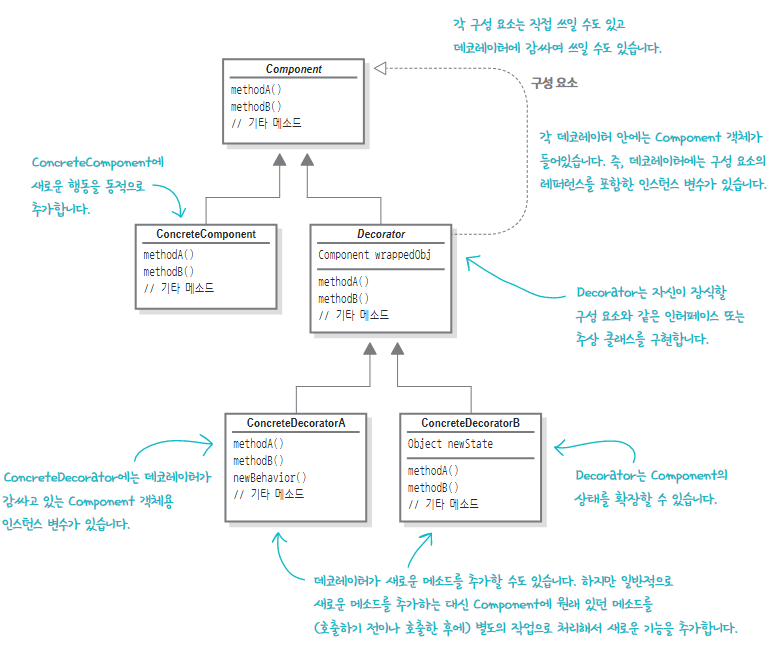 각 구성 요소는 직접 쓰일 수도 있고 데코레이터에 감싸여 쓰일 수도 있습니다.

Component
methodA()
methodB()
// 기타 메소드

구성 요소

각 데코레이터 안에는 Component 객체가 들어있습니다. 즉, 데코레이터에는 구성 요소의 레퍼런스를 포함한 인스턴스 변수가 있습니다.

ConcreteComponent에 새로운 행동을 동적으로 추가합니다.

ConcreteComponent
methodA()
methodB()
// 기타 메소드

Decorator
Component wrappedObj
methodA()
methodB()
// 기타 메소드

Decorator는 자신이 장식할 구성 요소와 같은 인터페이스 또는 추상 클래스를 구현합니다.

ConcreteDecoratorA
methodA()
methodB()
newBehavior()
// 기타 메소드

ConcreteDecoratorB
Object newState
methodA()
methodB()
// 기타 메소드

ConcreteDecorator에는 데코레이터가 감싸고 있는 Component 객체용 인스턴스 변수가 있습니다.

Decorator는 Component의 상태를 확장할 수 있습니다.

데코레이터가 새로운 메소드를 추가할 수도 있습니다. 하지만 일반적으로 새로운 메소드를 추가하는 대신 Component에 원래 있던 메소드를 (호출하기 전이나 호출한 후에) 별도의 작업으로 처리해서 새로운 기능을 추가합니다.